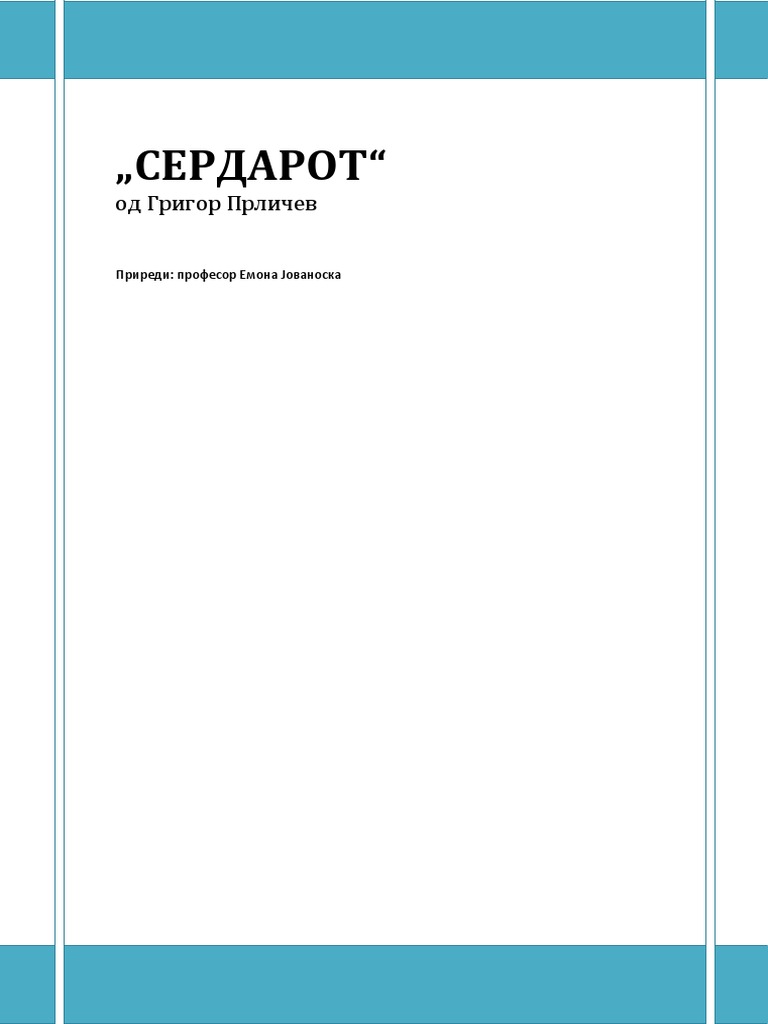 „СЕРДАРОТ“
од Григор Прличев

Приреди: професор Емона Јованоска